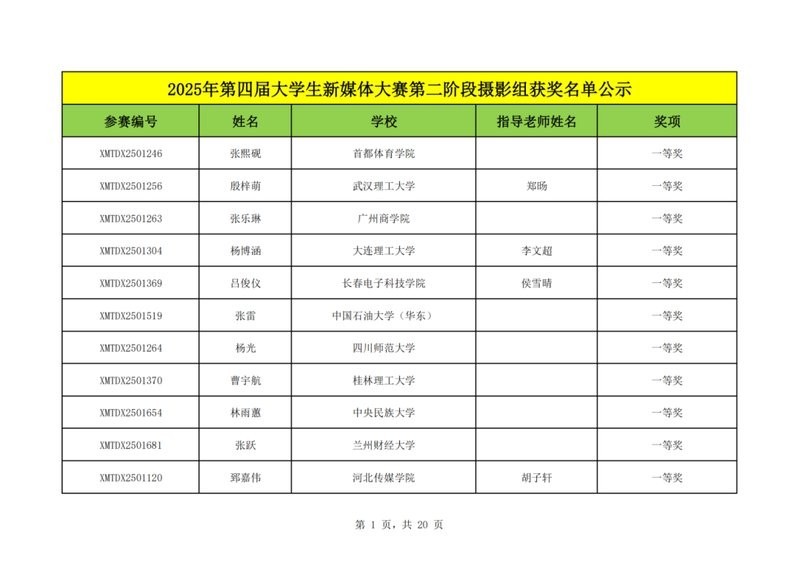 2025年第四届大学生新媒体大赛第二阶段摄影组获奖名单公示

| 参赛编号 | 姓名 | 学校 | 指导老师姓名 | 奖项 |
|---|---|---|---|---|
| XMTDX2501246 | 张熙砚 | 首都体育学院 | | 一等奖 |
| XMTDX2501256 | 殷梓萌 | 武汉理工大学 | 郑旸 | 一等奖 |
| XMTDX2501263 | 张乐琳 | 广州商学院 | | 一等奖 |
| XMTDX2501304 | 杨博涵 | 大连理工大学 | 李文超 | 一等奖 |
| XMTDX2501369 | 吕俊仪 | 长春电子科技学院 | 侯雪晴 | 一等奖 |
| XMTDX2501519 | 张雷 | 中国石油大学（华东） | | 一等奖 |
| XMTDX2501264 | 杨光 | 四川师范大学 | | 一等奖 |
| XMTDX2501370 | 曹宇航 | 桂林理工大学 | | 一等奖 |
| XMTDX2501654 | 林雨蕙 | 中央民族大学 | | 一等奖 |
| XMTDX2501681 | 张跃 | 兰州财经大学 | | 一等奖 |
| XMTDX2501120 | 郅嘉伟 | 河北传媒学院 | 胡子轩 | 一等奖 |

第 1 页，共 20 页